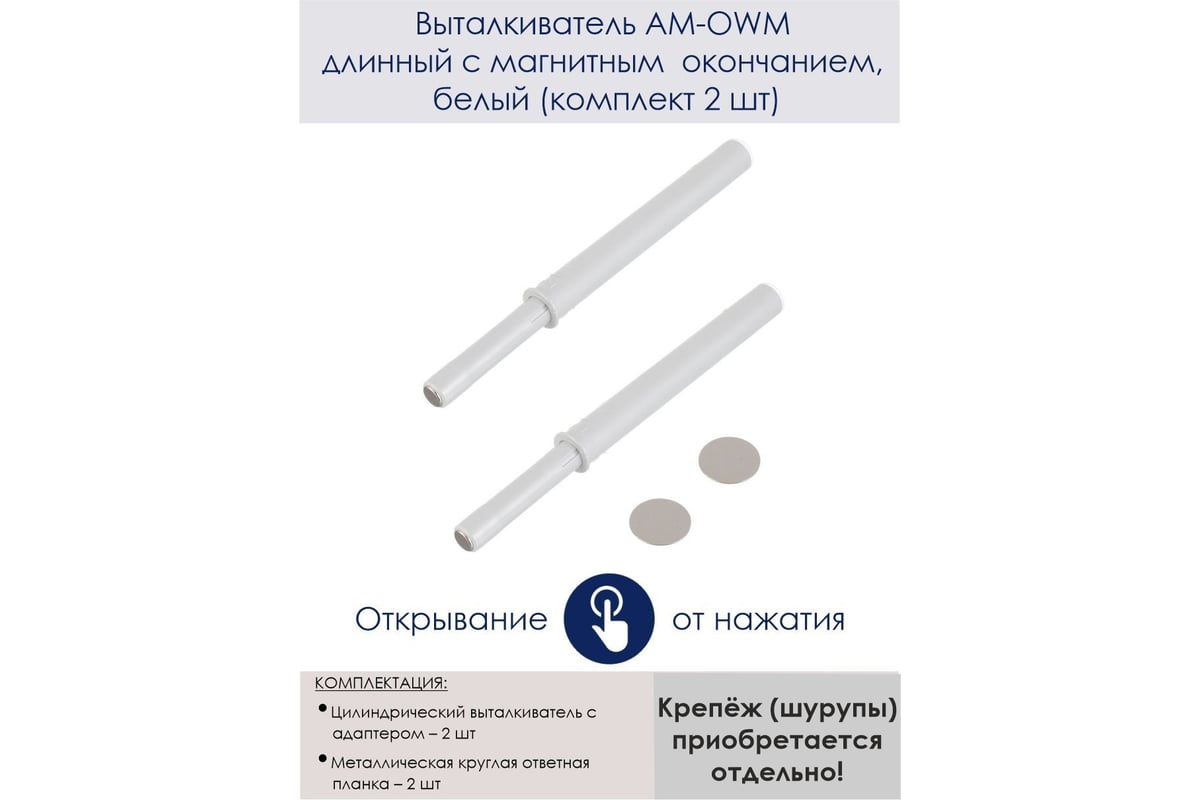 Выталкиватель AM-OWM длинный с магнитным окончанием, белый (комплект 2 шт)

Открывание от нажатия

КОМПЛЕКТАЦИЯ:

• Цилиндрический выталкиватель с адаптером – 2 шт

• Металлическая круглая ответная планка – 2 шт

Крепёж (шурупы) приобретается отдельно!